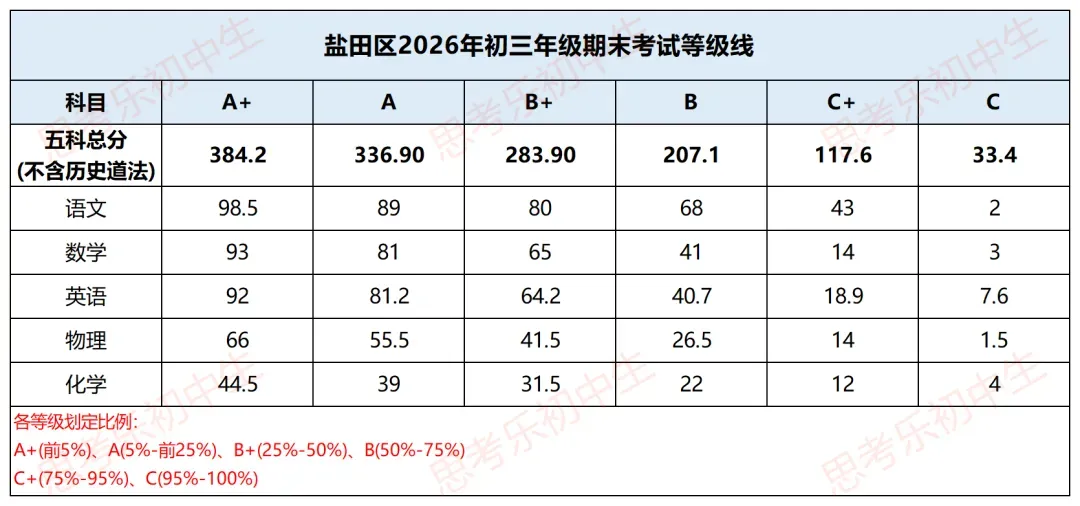 盐田区2026年初三年级期末考试等级线

| 科目 | A+ | A | B+ | B | C+ | C |
|---|---|---|---|---|---|---|
| 五科总分(不含历史道法) | 384.2 | 336.90 | 283.90 | 207.1 | 117.6 | 33.4 |
| 语文 | 98.5 | 89 | 80 | 68 | 43 | 2 |
| 数学 | 93 | 81 | 65 | 41 | 14 | 3 |
| 英语 | 92 | 81.2 | 64.2 | 40.7 | 18.9 | 7.6 |
| 物理 | 66 | 55.5 | 41.5 | 26.5 | 14 | 1.5 |
| 化学 | 44.5 | 39 | 31.5 | 22 | 12 | 4 |

各等级划定比例:
A+(前5%)、A(5%-前25%)、B+(25%-50%)、B(50%-75%)
C+(75%-95%)、C(95%-100%)

思考乐初中生